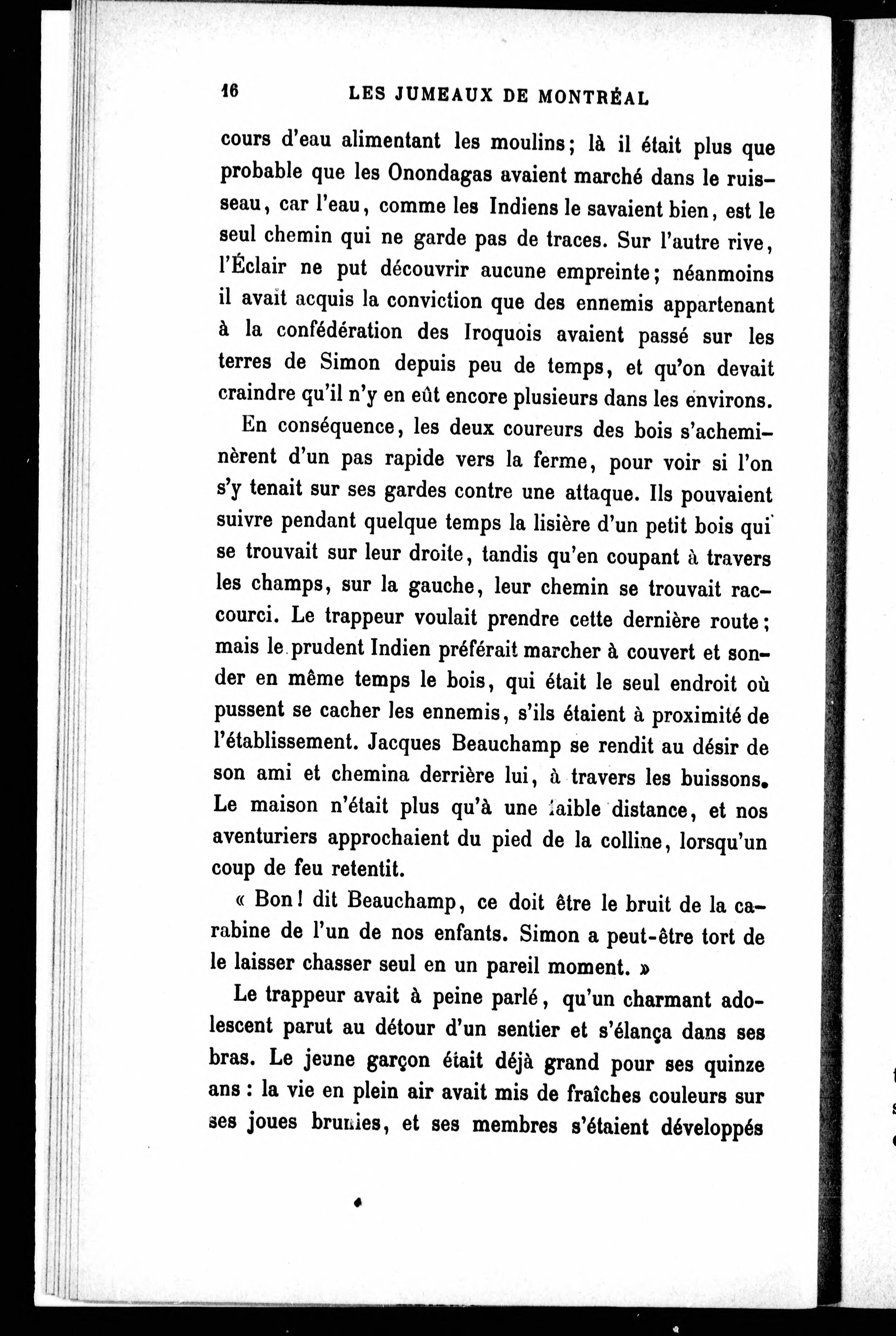 16 LES JUMEAUX DE MONTRÉAL

cours d'eau alimentant les moulins; là il était plus que probable que les Onondagas avaient marché dans le ruisseau, car l'eau, comme les Indiens le savaient bien, est le seul chemin qui ne garde pas de traces. Sur l'autre rive, l'Éclair ne put découvrir aucune empreinte; néanmoins il avait acquis la conviction que des ennemis appartenant à la confédération des Iroquois avaient passé sur les terres de Simon depuis peu de temps, et qu'on devait craindre qu'il n'y en eût encore plusieurs dans les environs.

En conséquence, les deux coureurs des bois s'acheminèrent d'un pas rapide vers la ferme, pour voir si l'on s'y tenait sur ses gardes contre une attaque. Ils pouvaient suivre pendant quelque temps la lisière d'un petit bois qui se trouvait sur leur droite, tandis qu'en coupant à travers les champs, sur la gauche, leur chemin se trouvait raccourci. Le trappeur voulait prendre cette dernière route; mais le prudent Indien préférait marcher à couvert et sonder en même temps le bois, qui était le seul endroit où pussent se cacher les ennemis, s'ils étaient à proximité de l'établissement. Jacques Beauchamp se rendit au désir de son ami et chemina derrière lui, à travers les buissons. Le maison n'était plus qu'à une faible distance, et nos aventuriers approchaient du pied de la colline, lorsqu'un coup de feu retentit.

« Bon! dit Beauchamp, ce doit être le bruit de la carabine de l'un de nos enfants. Simon a peut-être tort de le laisser chasser seul en un pareil moment. »

Le trappeur avait à peine parlé, qu'un charmant adolescent parut au détour d'un sentier et s'élança dans ses bras. Le jeune garçon était déjà grand pour ses quinze ans : la vie en plein air avait mis de fraîches couleurs sur ses joues brunies, et ses membres s'étaient développés